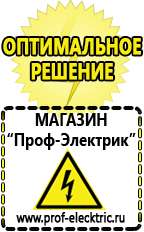 ОПТИМАЛЬНОЕ РЕШЕНИЕ

МАГАЗИН
“Проф-Электрик”

www.prof-electric.ru